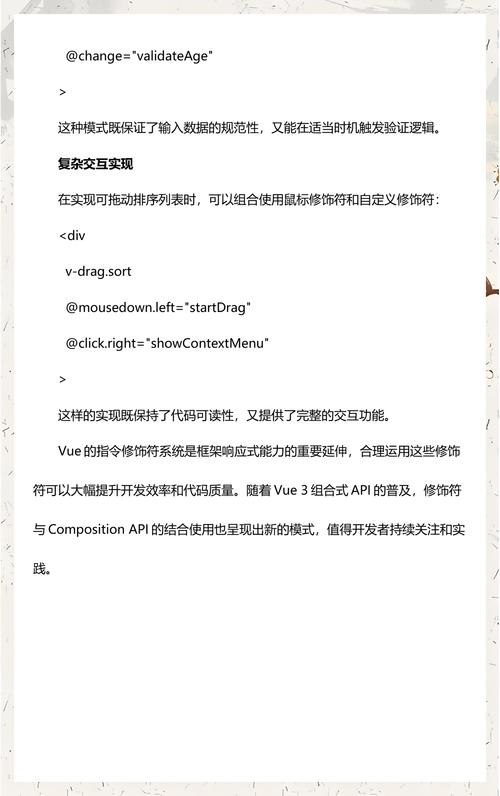 @change="validateAge"

>

这种模式既保证了输入数据的规范性，又能在适当时机触发验证逻辑。

复杂交互实现

在实现可拖动排序列表时，可以组合使用鼠标修饰符和自定义修饰符：

<div

v-drag.sort

@mousedown.left="startDrag"

@click.right="showContextMenu"

>

这样的实现既保持了代码可读性，又提供了完整的交互功能。

Vue 的指令修饰符系统是框架响应式能力的重要延伸，合理运用这些修饰符可以大幅提升开发效率和代码质量。随着 Vue 3 组合式 API 的普及，修饰符与 Composition API 的结合使用也呈现出新的模式，值得开发者持续关注和实践。